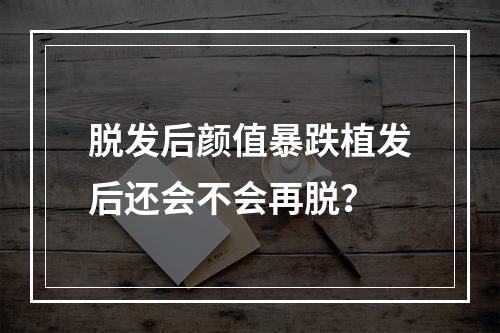 脱发后颜值暴跌植发后还会不会再脱？